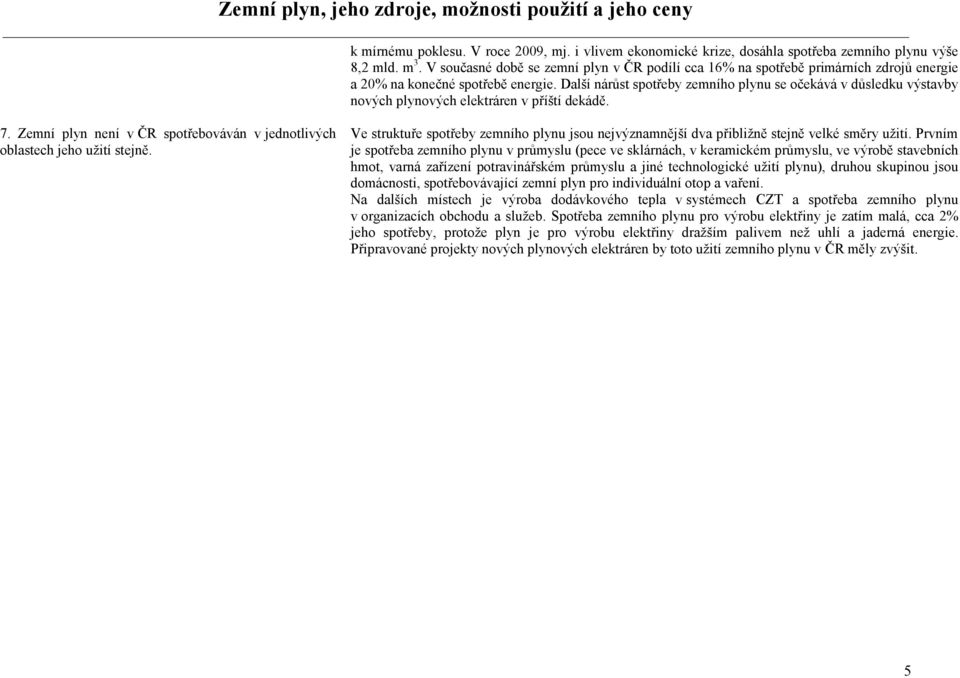 Zemní plyn, jeho zdroje, možnosti použití a jeho ceny

k mírnému poklesu. V roce 2009, mj. i vlivem ekonomické krize, dosáhla spotřeba zemního plynu výše 8,2 mld. m$^3$. V současné době se zemní plyn v ČR podílí cca 16% na spotřebě primárních zdrojů energie a 20% na konečné spotřebě energie. Další nárůst spotřeby zemního plynu se očekává v důsledku výstavby nových plynových elektráren v příští dekádě.

7. Zemní plyn není v ČR spotřebováván v jednotlivých oblastech jeho užití stejně.

Ve struktuře spotřeby zemního plynu jsou nejvýznamnější dva přibližně stejně velké směry užití. Prvním je spotřeba zemního plynu v průmyslu (pece ve sklárnách, v keramickém průmyslu, ve výrobě stavebních hmot, varná zařízení potravinářském průmyslu a jiné technologické užití plynu), druhou skupinou jsou domácnosti, spotřebovávající zemní plyn pro individuální otop a vaření.
Na dalších místech je výroba dodávkového tepla v systémech CZT a spotřeba zemního plynu v organizacích obchodu a služeb. Spotřeba zemního plynu pro výrobu elektřiny je zatím malá, cca 2% jeho spotřeby, protože plyn je pro výrobu elektřiny dražším palivem než uhlí a jaderná energie. Připravované projekty nových plynových elektráren by toto užití zemního plynu v ČR měly zvýšit.

5